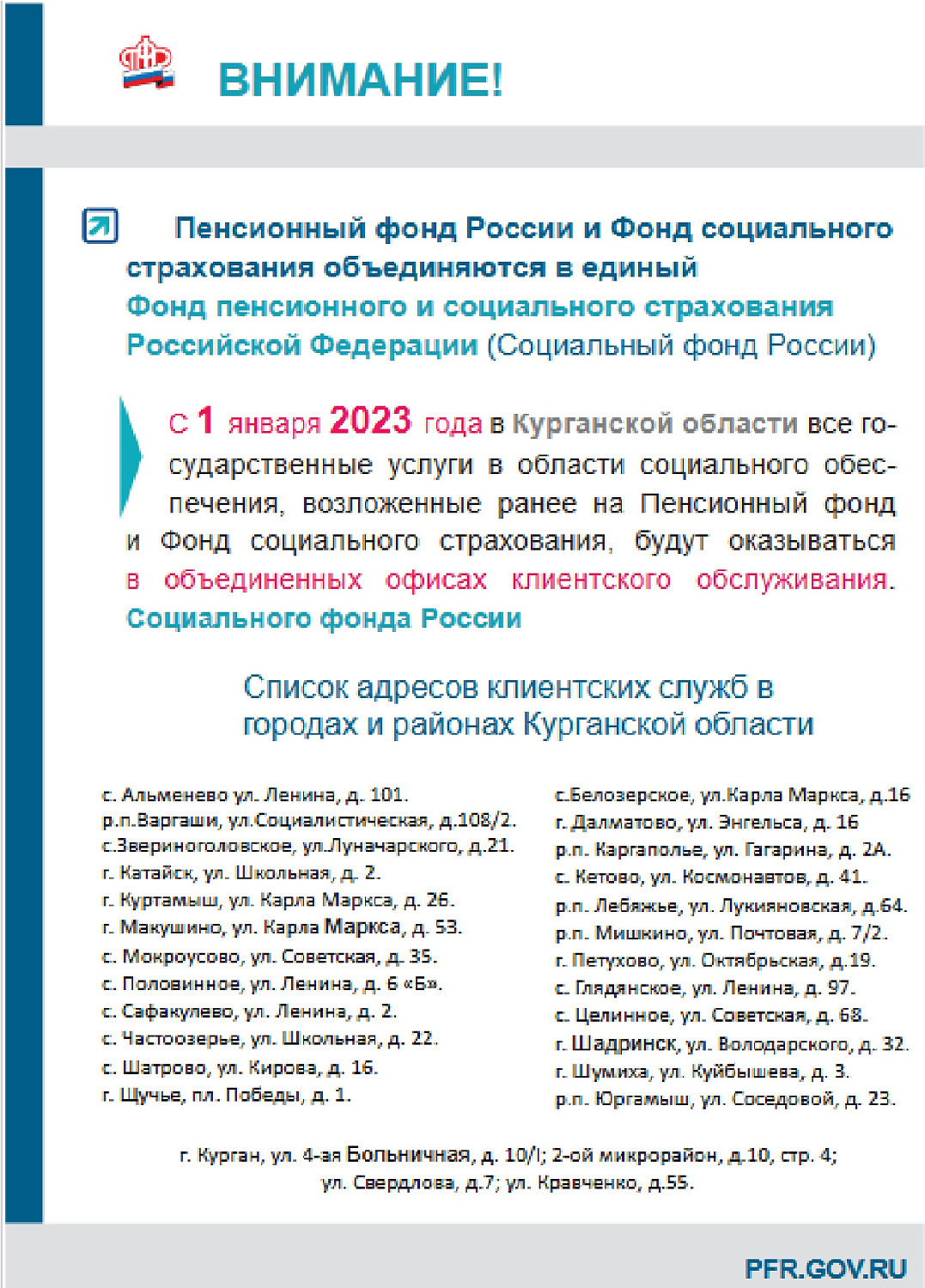 ВНИМАНИЕ!

Пенсионный фонд России и Фонд социального страхования объединяются в единый Фонд пенсионного и социального страхования Российской Федерации (Социальный фонд России)

С 1 января 2023 года в Курганской области все государственные услуги в области социального обеспечения, возложенные ранее на Пенсионный фонд и Фонд социального страхования, будут оказываться в объединенных офисах клиентского обслуживания. Социального фонда России

Список адресов клиентских служб в городах и районах Курганской области

с. Альменево ул. Ленина, д. 101.
р.п.Варгаши, ул.Социалистическая, д.108/2.
с.Звериноголовское, ул.Луначарского, д.21.
г. Катайск, ул. Школьная, д. 2.
г. Куртамыш, ул. Карла Маркса, д. 26.
г. Макушино, ул. Карла Маркса, д. 53.
с. Мокроусово, ул. Советская, д. 35.
с. Половинное, ул. Ленина, д. 6 «Б».
с. Сафакулево, ул. Ленина, д. 2.
с. Частоозерье, ул. Школьная, д. 22.
с. Шатрово, ул. Кирова, д. 16.
г. Щучье, пл. Победы, д. 1.

с.Белозерское, ул.Карла Маркса, д.16
г. Далматово, ул. Энгельса, д. 16
р.п. Каргаполье, ул. Гагарина, д. 2А.
с. Кетово, ул. Космонавтов, д. 41.
р.п. Лебяжье, ул. Лукияновская, д.64.
р.п. Мишкино, ул. Почтовая, д. 7/2.
г. Петухово, ул. Октябрьская, д.19.
с. Глядянское, ул. Ленина, д. 97.
с. Целинное, ул. Советская, д. 68.
г. Шадринск, ул. Володарского, д. 32.
г. Шумиха, ул. Куйбышева, д. 3.
р.п. Юргамыш, ул. Соседовой, д. 23.

г. Курган, ул. 4-ая Больничная, д. 10/I; 2-ой микрорайон, д.10, стр. 4;
ул. Свердлова, д.7; ул. Кравченко, д.55.

PFR.GOV.RU